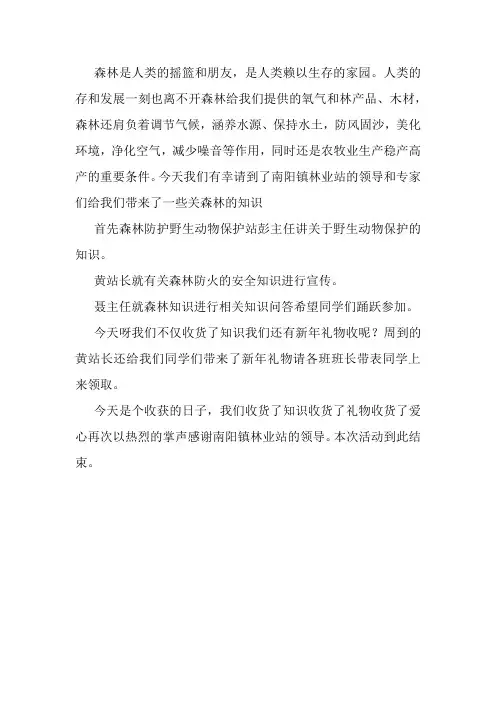 森林是人类的摇篮和朋友，是人类赖以生存的家园。人类的存和发展一刻也离不开森林给我们提供的氧气和林产品、木材，森林还肩负着调节气候，涵养水源、保持水土，防风固沙，美化环境，净化空气，减少噪音等作用，同时还是农牧业生产稳产高产的重要条件。今天我们有幸请到了南阳镇林业站的领导和专家们给我们带来了一些关森林的知识

首先森林防护野生动物保护站彭主任讲关于野生动物保护的知识。

黄站长就有关森林防火的安全知识进行宣传。

聂主任就森林知识进行相关知识问答希望同学们踊跃参加。

今天呀我们不仅收货了知识我们还有新年礼物收呢？周到的黄站长还给我们同学们带来了新年礼物请各班班长带表同学上来领取。

今天是个收获的日子，我们收货了知识收货了礼物收货了爱心再次以热烈的掌声感谢南阳镇林业站的领导。本次活动到此结束。